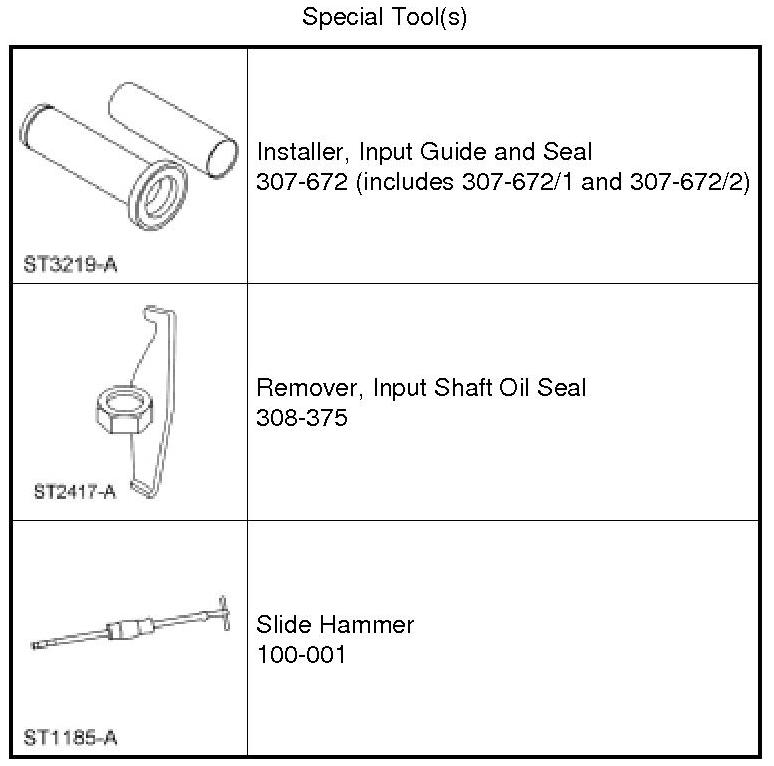 Special Tool(s)

| | |
|---|---|
| ST3219-A | Installer, Input Guide and Seal 307-672 (includes 307-672/1 and 307-672/2) |
| ST2417-A | Remover, Input Shaft Oil Seal 308-375 |
| ST1185-A | Slide Hammer 100-001 |